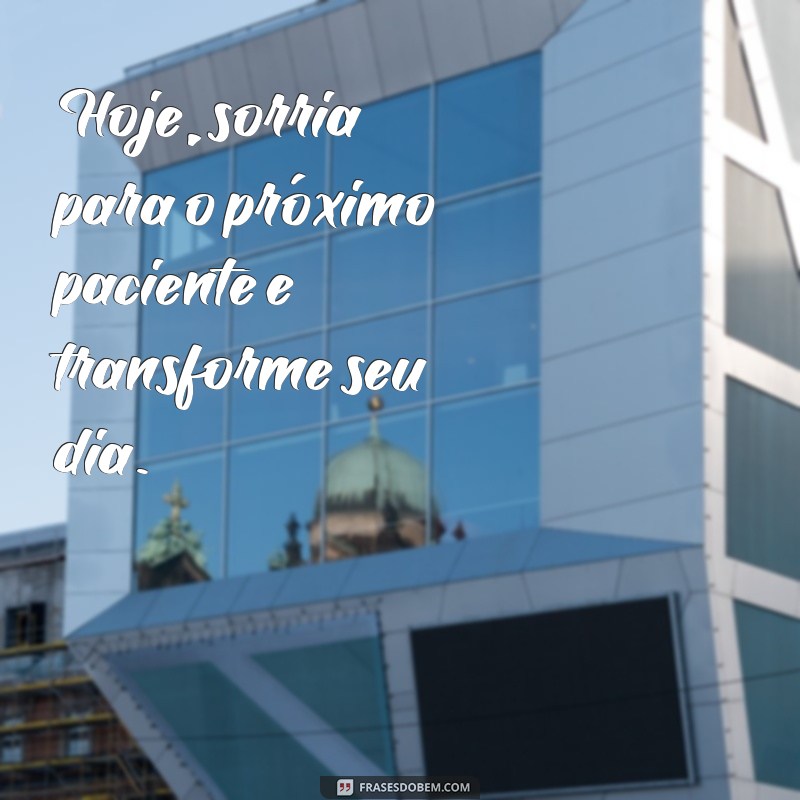 Hoje, sorria para o próximo paciente e transforme seu dia.

FRASESDOBEM.COM